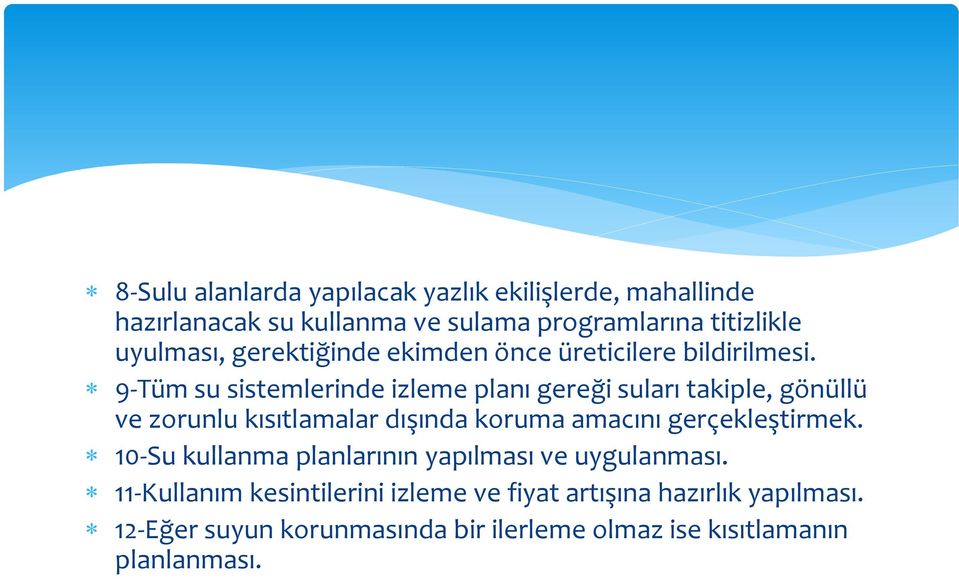 * 8-Sulu alanlarda yapılacak yazlık ekilişlerde, mahallinde hazırlanacak su kullanma ve sulama programlarına titizlikle uyulması, gerektiğinde ekimden önce üreticilere bildirilmesi.
* 9-Tüm su sistemlerinde izleme planı gereği suları takiple, gönüllü ve zorunlu kısıtlamalar dışında koruma amacını gerçekleştirmek.
* 10-Su kullanma planlarının yapılması ve uygulanması.
* 11-Kullanım kesintilerini izleme ve fiyat artışına hazırlık yapılması.
* 12-Eğer suyun korunmasında bir ilerleme olmaz ise kısıtlamanın planlanması.